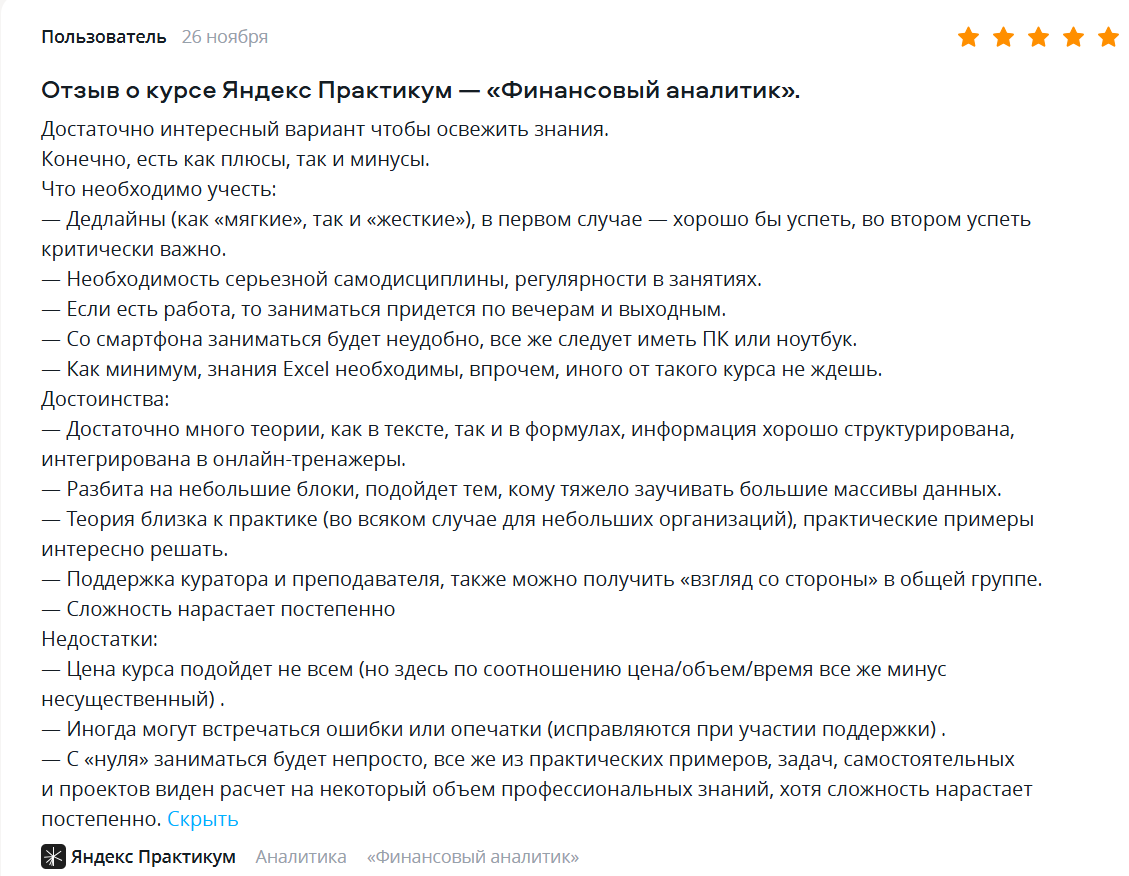 Пользователь 26 ноября

Отзыв о курсе Яндекс Практикум — «Финансовый аналитик».

Достаточно интересный вариант чтобы освежить знания.
Конечно, есть как плюсы, так и минусы.
Что необходимо учесть:
— Дедлайны (как «мягкие», так и «жесткие»), в первом случае — хорошо бы успеть, во втором успеть критически важно.
— Необходимость серьезной самодисциплины, регулярности в занятиях.
— Если есть работа, то заниматься придется по вечерам и выходным.
— Со смартфона заниматься будет неудобно, все же следует иметь ПК или ноутбук.
— Как минимум, знания Excel необходимы, впрочем, иного от такого курса не ждешь.
Достоинства:
— Достаточно много теории, как в тексте, так и в формулах, информация хорошо структурирована, интегрирована в онлайн-тренажеры.
— Разбита на небольшие блоки, подойдет тем, кому тяжело заучивать большие массивы данных.
— Теория близка к практике (во всяком случае для небольших организаций), практические примеры интересно решать.
— Поддержка куратора и преподавателя, также можно получить «взгляд со стороны» в общей группе.
— Сложность нарастает постепенно
Недостатки:
— Цена курса подойдет не всем (но здесь по соотношению цена/объем/время все же минус несущественный) .
— Иногда могут встречаться ошибки или опечатки (исправляются при участии поддержки) .
— С «нуля» заниматься будет непросто, все же из практических примеров, задач, самостоятельных и проектов виден расчет на некоторый объем профессиональных знаний, хотя сложность нарастает постепенно. Скрыть

Яндекс Практикум Аналитика «Финансовый аналитик»